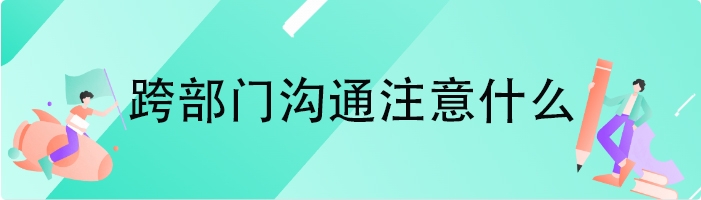 跨部门沟通注意什么